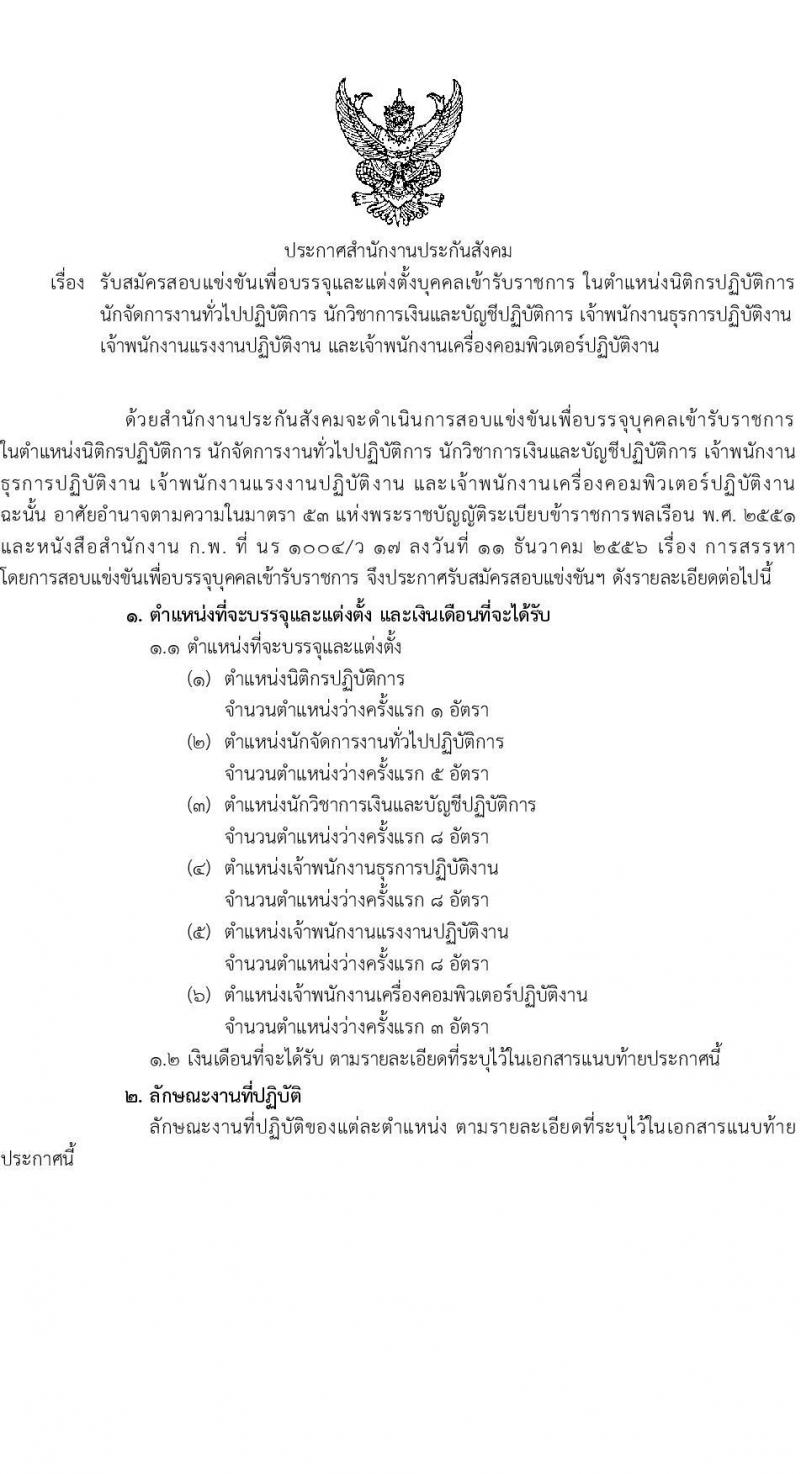 ประกาศสำนักงานประกันสังคม

เรื่อง รับสมัครสอบแข่งขันเพื่อบรรจุและแต่งตั้งบุคคลเข้ารับราชการ ในตำแหน่งนิติกรปฏิบัติการ นักจัดการงานทั่วไปปฏิบัติการ นักวิชาการเงินและบัญชีปฏิบัติการ เจ้าพนักงานธุรการปฏิบัติงาน เจ้าพนักงานแรงงานปฏิบัติงาน และเจ้าพนักงานเครื่องคอมพิวเตอร์ปฏิบัติงาน

ด้วยสำนักงานประกันสังคมจะดำเนินการสอบแข่งขันเพื่อบรรจุบุคคลเข้ารับราชการ ในตำแหน่งนิติกรปฏิบัติการ นักจัดการงานทั่วไปปฏิบัติการ นักวิชาการเงินและบัญชีปฏิบัติการ เจ้าพนักงานธุรการปฏิบัติงาน เจ้าพนักงานแรงงานปฏิบัติงาน และเจ้าพนักงานเครื่องคอมพิวเตอร์ปฏิบัติงาน ฉะนั้น อาศัยอำนาจตามความในมาตรา ๕๓ แห่งพระราชบัญญัติระเบียบข้าราชการพลเรือน พ.ศ. ๒๕๕๑ และหนังสือสำนักงาน ก.พ. ที่ นร ๑๐๐๔/ว ๑๗ ลงวันที่ ๑๑ ธันวาคม ๒๕๕๖ เรื่อง การสรรหาโดยการสอบแข่งขันเพื่อบรรจุบุคคลเข้ารับราชการ จึงประกาศรับสมัครสอบแข่งขันฯ ดังรายละเอียดต่อไปนี้

๑. ตำแหน่งที่จะบรรจุและแต่งตั้ง และเงินเดือนที่จะได้รับ

๑.๑ ตำแหน่งที่จะบรรจุและแต่งตั้ง

(๑) ตำแหน่งนิติกรปฏิบัติการ
จำนวนตำแหน่งว่างครั้งแรก ๑ อัตรา

(๒) ตำแหน่งนักจัดการงานทั่วไปปฏิบัติการ
จำนวนตำแหน่งว่างครั้งแรก ๕ อัตรา

(๓) ตำแหน่งนักวิชาการเงินและบัญชีปฏิบัติการ
จำนวนตำแหน่งว่างครั้งแรก ๘ อัตรา

(๔) ตำแหน่งเจ้าพนักงานธุรการปฏิบัติงาน
จำนวนตำแหน่งว่างครั้งแรก ๘ อัตรา

(๕) ตำแหน่งเจ้าพนักงานแรงงานปฏิบัติงาน
จำนวนตำแหน่งว่างครั้งแรก ๘ อัตรา

(๖) ตำแหน่งเจ้าพนักงานเครื่องคอมพิวเตอร์ปฏิบัติงาน
จำนวนตำแหน่งว่างครั้งแรก ๓ อัตรา

๑.๒ เงินเดือนที่จะได้รับ ตามรายละเอียดที่ระบุไว้ในเอกสารแนบท้ายประกาศนี้

๒. ลักษณะงานที่ปฏิบัติ

ลักษณะงานที่ปฏิบัติของแต่ละตำแหน่ง ตามรายละเอียดที่ระบุไว้ในเอกสารแนบท้ายประกาศนี้